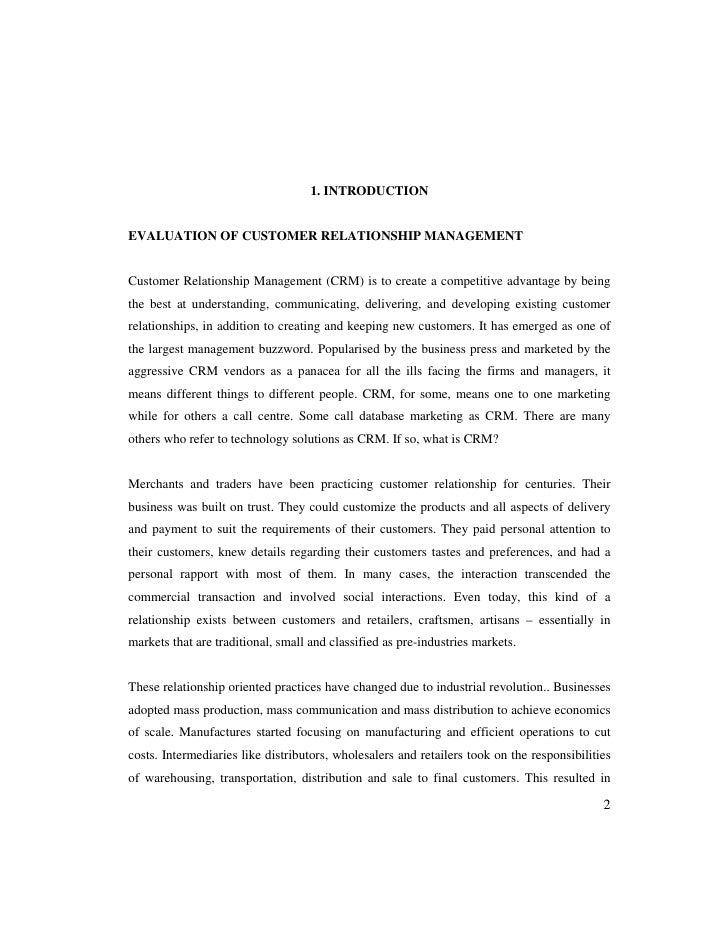 1. INTRODUCTION

EVALUATION OF CUSTOMER RELATIONSHIP MANAGEMENT

Customer Relationship Management (CRM) is to create a competitive advantage by being the best at understanding, communicating, delivering, and developing existing customer relationships, in addition to creating and keeping new customers. It has emerged as one of the largest management buzzword. Popularised by the business press and marketed by the aggressive CRM vendors as a panacea for all the ills facing the firms and managers, it means different things to different people. CRM, for some, means one to one marketing while for others a call centre. Some call database marketing as CRM. There are many others who refer to technology solutions as CRM. If so, what is CRM?

Merchants and traders have been practicing customer relationship for centuries. Their business was built on trust. They could customize the products and all aspects of delivery and payment to suit the requirements of their customers. They paid personal attention to their customers, knew details regarding their customers tastes and preferences, and had a personal rapport with most of them. In many cases, the interaction transcended the commercial transaction and involved social interactions. Even today, this kind of a relationship exists between customers and retailers, craftsmen, artisans – essentially in markets that are traditional, small and classified as pre-industries markets.

These relationship oriented practices have changed due to industrial revolution.. Businesses adopted mass production, mass communication and mass distribution to achieve economics of scale. Manufactures started focusing on manufacturing and efficient operations to cut costs. Intermediaries like distributors, wholesalers and retailers took on the responsibilities of warehousing, transportation, distribution and sale to final customers. This resulted in

2